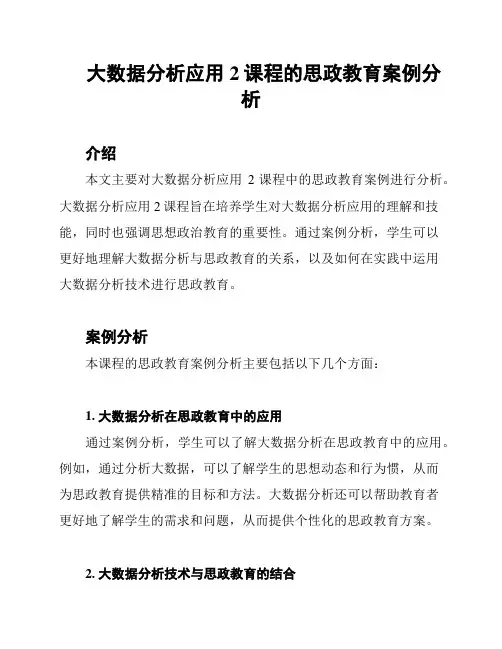 大数据分析应用 2 课程的思政教育案例分析

介绍

本文主要对大数据分析应用 2 课程中的思政教育案例进行分析。大数据分析应用 2 课程旨在培养学生对大数据分析应用的理解和技能，同时也强调思想政治教育的重要性。通过案例分析，学生可以更好地理解大数据分析与思政教育的关系，以及如何在实践中运用大数据分析技术进行思政教育。

案例分析

本课程的思政教育案例分析主要包括以下几个方面：

1. 大数据分析在思政教育中的应用

通过案例分析，学生可以了解大数据分析在思政教育中的应用。例如，通过分析大数据，可以了解学生的思想动态和行为惯，从而为思政教育提供精准的目标和方法。大数据分析还可以帮助教育者更好地了解学生的需求和问题，从而提供个性化的思政教育方案。

2. 大数据分析技术与思政教育的结合